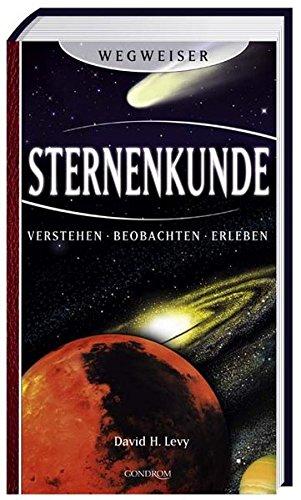 WEGWEISER

STERNENKUNDE

VERSTEHEN · BEOBACHTEN · ERLEBEN

David H. Levy

GONDROM